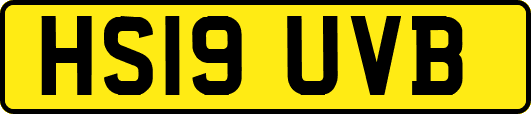 HS19 UVB